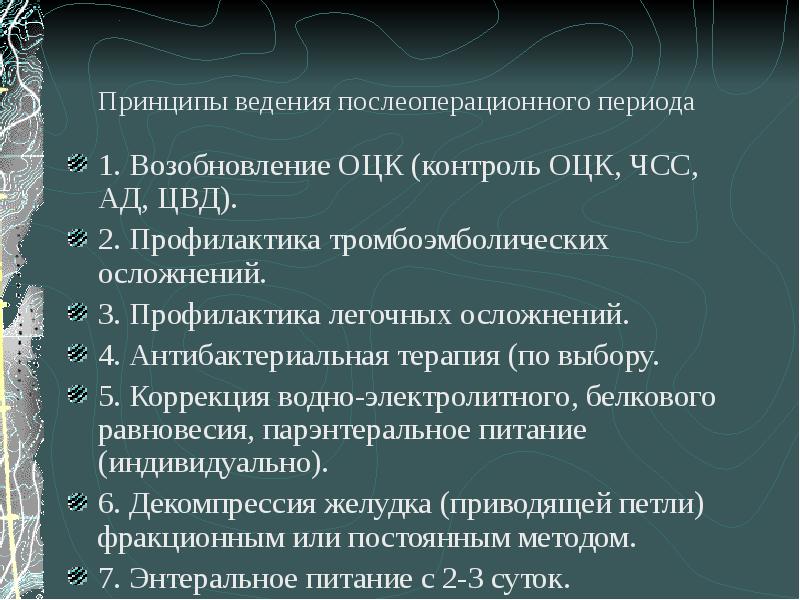 Принципы ведения послеоперационного периода

1. Возобновление ОЦК (контроль ОЦК, ЧСС, АД, ЦВД).

2. Профилактика тромбоэмболических осложнений.

3. Профилактика легочных осложнений.

4. Антибактериальная терапия (по выбору.

5. Коррекция водно-электролитного, белкового равновесия, парэнтеральное питание (индивидуально).

6. Декомпрессия желудка (приводящей петли) фракционным или постоянным методом.

7. Энтеральное питание с 2-3 суток.